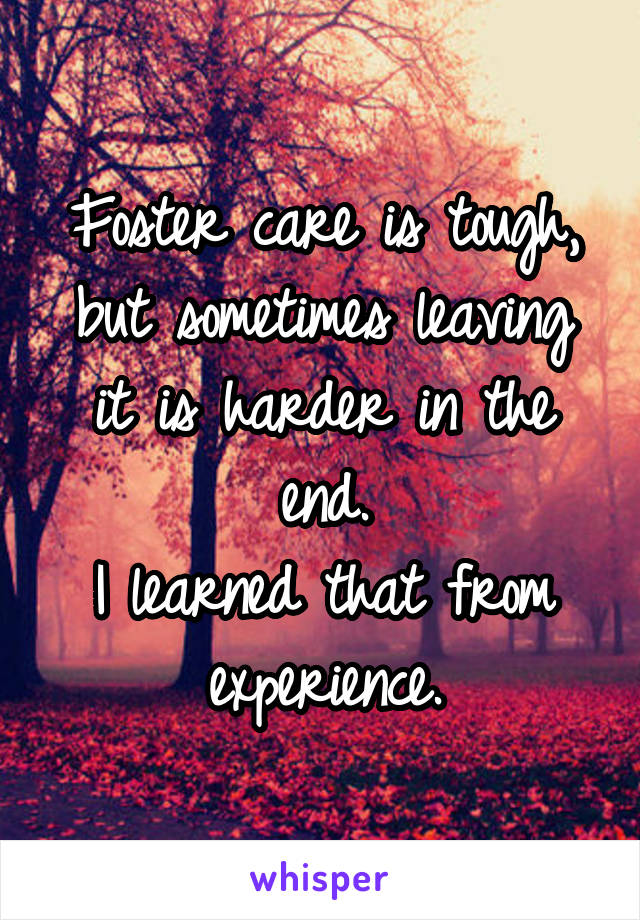 Foster care is tough, but sometimes leaving it is harder in the end.
I learned that from experience.

whisper